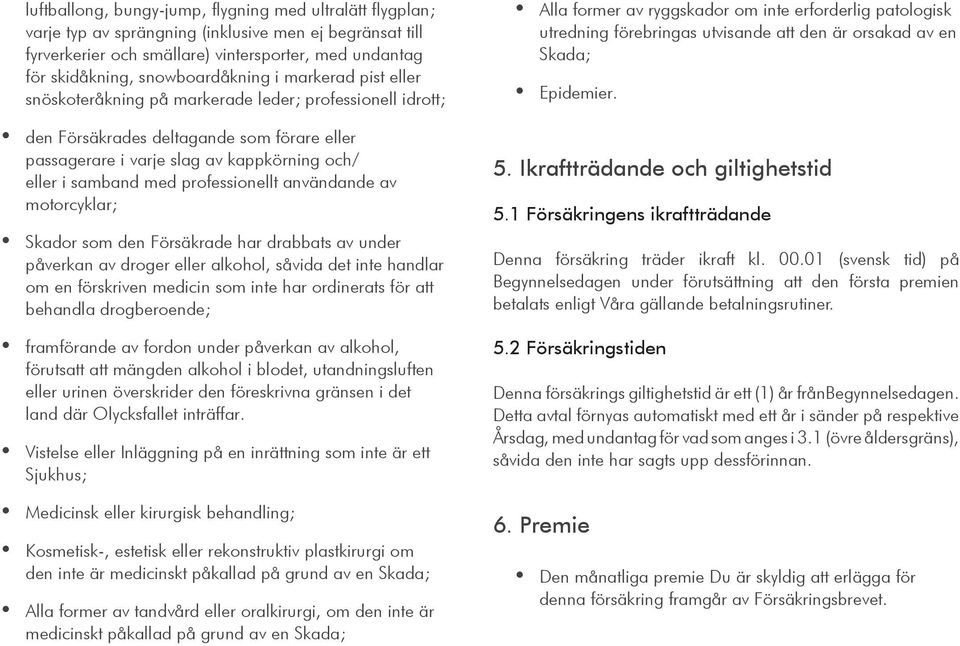 luftballong, bungy-jump, flygning med ultralätt flygplan; varje typ av sprängning (inklusive men ej begränsat till fyrverkerier och smällare) vintersporter, med undantag för skidåkning, snowboardåkning i markerad pist eller snöskoteråkning på markerade leder; professionell idrott;

• den Försäkrades deltagande som förare eller passagerare i varje slag av kappkörning och/ eller i samband med professionellt användande av motorcyklar;

• Skador som den Försäkrade har drabbats av under påverkan av droger eller alkohol, såvida det inte handlar om en förskriven medicin som inte har ordinerats för att behandla drogberoende;

• framförande av fordon under påverkan av alkohol, förutsatt att mängden alkohol i blodet, utandningsluften eller urinen överskrider den föreskrivna gränsen i det land där Olycksfallet inträffar.

• Vistelse eller Inläggning på en inrättning som inte är ett Sjukhus;

• Medicinsk eller kirurgisk behandling;

• Kosmetisk-, estetisk eller rekonstruktiv plastkirurgi om den inte är medicinskt påkallad på grund av en Skada;

• Alla former av tandvård eller oralkirurgi, om den inte är medicinskt påkallad på grund av en Skada;

• Alla former av ryggskador om inte erforderlig patologisk utredning förebringas utvisande att den är orsakad av en Skada;

• Epidemier.

5. Ikraftträdande och giltighetstid

5.1 Försäkringens ikraftträdande

Denna försäkring träder ikraft kl. 00.01 (svensk tid) på Begynnelsedagen under förutsättning att den första premien betalats enligt Våra gällande betalningsrutiner.

5.2 Försäkringstiden

Denna försäkrings giltighetstid är ett (1) år frånBegynnelsedagen. Detta avtal förnyas automatiskt med ett år i sänder på respektive Årsdag, med undantag för vad som anges i 3.1 (övre åldersgräns), såvida den inte har sagts upp dessförinnan.

6. Premie

• Den månatliga premie Du är skyldig att erlägga för denna försäkring framgår av Försäkringsbrevet.